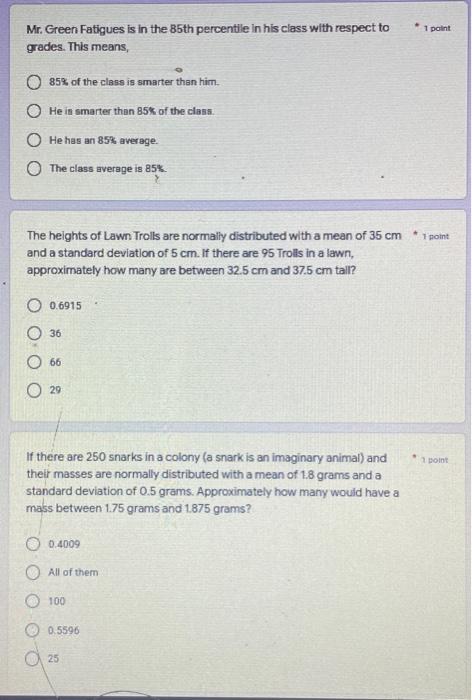 Mr. Green Fatigues is in the 85th percentile in his class with respect to grades. This means,

* 1 point

85% of the class is smarter than him.

He is smarter than 85% of the class.

He has an 85% average.

The class average is 85%.

The heights of Lawn Trolls are normally distributed with a mean of 35 cm and a standard deviation of 5 cm. If there are 95 Trolls in a lawn, approximately how many are between 32.5 cm and 37.5 cm tall?

* 1 point

0.6915

36

66

29

If there are 250 snarks in a colony (a snark is an imaginary animal) and their masses are normally distributed with a mean of 1.8 grams and a standard deviation of 0.5 grams. Approximately how many would have a mass between 1.75 grams and 1.875 grams?

* 1 point

0.4009

All of them

100

0.5596

25